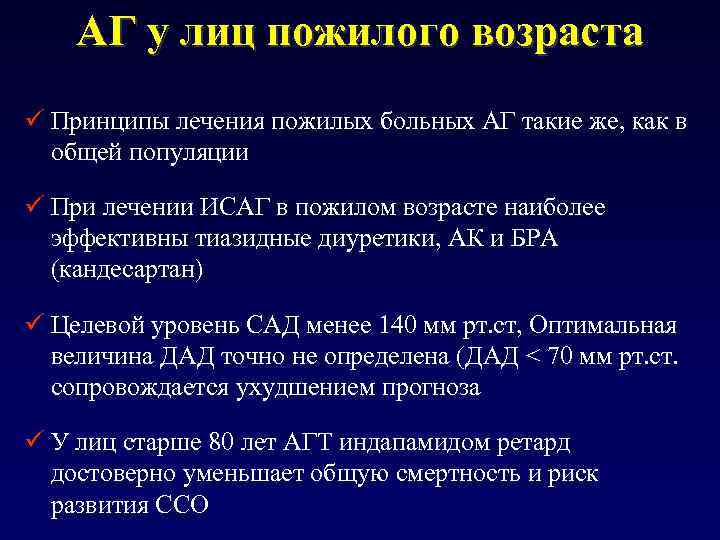 АГ у лиц пожилого возраста

✓ Принципы лечения пожилых больных АГ такие же, как в общей популяции

✓ При лечении ИСАГ в пожилом возрасте наиболее эффективны тиазидные диуретики, АК и БРА (кандесартан)

✓ Целевой уровень САД менее 140 мм рт.ст, Оптимальная величина ДАД точно не определена (ДАД < 70 мм рт.ст. сопровождается ухудшением прогноза

✓ У лиц старше 80 лет АГТ индапамидом ретард достоверно уменьшает общую смертность и риск развития ССО